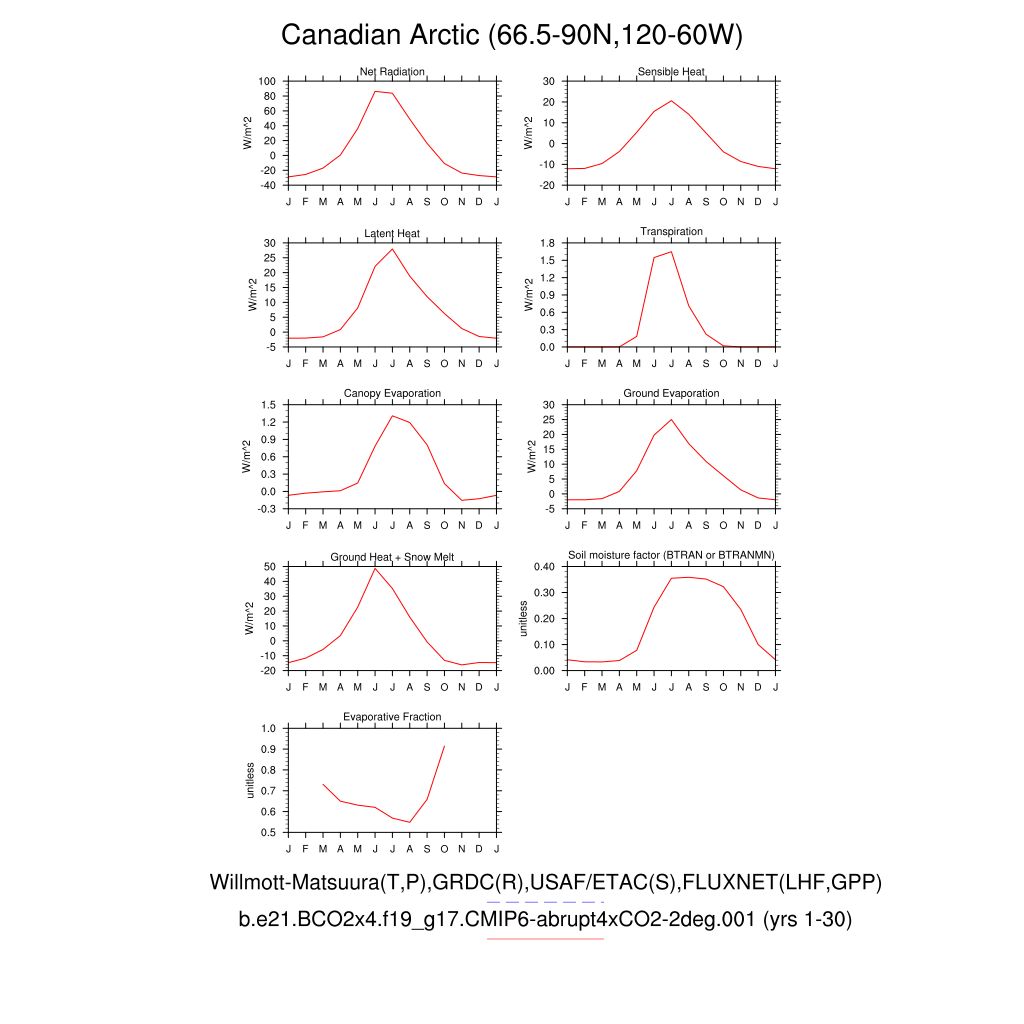 Canadian Arctic (66.5-90N,120-60W)

Net Radiation
W/m^2
100 80 60 40 20 0 -20 -40
J F M A M J J A S O N D J

Sensible Heat
W/m^2
30 20 10 0 -10 -20
J F M A M J J A S O N D J

Latent Heat
W/m^2
30 25 20 15 10 5 0 -5
J F M A M J J A S O N D J

Transpiration
W/m^2
1.8 1.5 1.2 0.9 0.6 0.3 0.0
J F M A M J J A S O N D J

Canopy Evaporation
W/m^2
1.5 1.2 0.9 0.6 0.3 0.0 -0.3
J F M A M J J A S O N D J

Ground Evaporation
W/m^2
30 25 20 15 10 5 0 -5
J F M A M J J A S O N D J

Ground Heat + Snow Melt
W/m^2
50 40 30 20 10 0 -10 -20
J F M A M J J A S O N D J

Soil moisture factor (BTRAN or BTRANMN)
unitless
0.40 0.30 0.20 0.10 0.00
J F M A M J J A S O N D J

Evaporative Fraction
unitless
1.0 0.9 0.8 0.7 0.6 0.5
J F M A M J J A S O N D J

Willmott-Matsuura(T,P),GRDC(R),USAF/ETAC(S),FLUXNET(LHF,GPP)
b.e21.BCO2x4.f19_g17.CMIP6-abrupt4xCO2-2deg.001 (yrs 1-30)